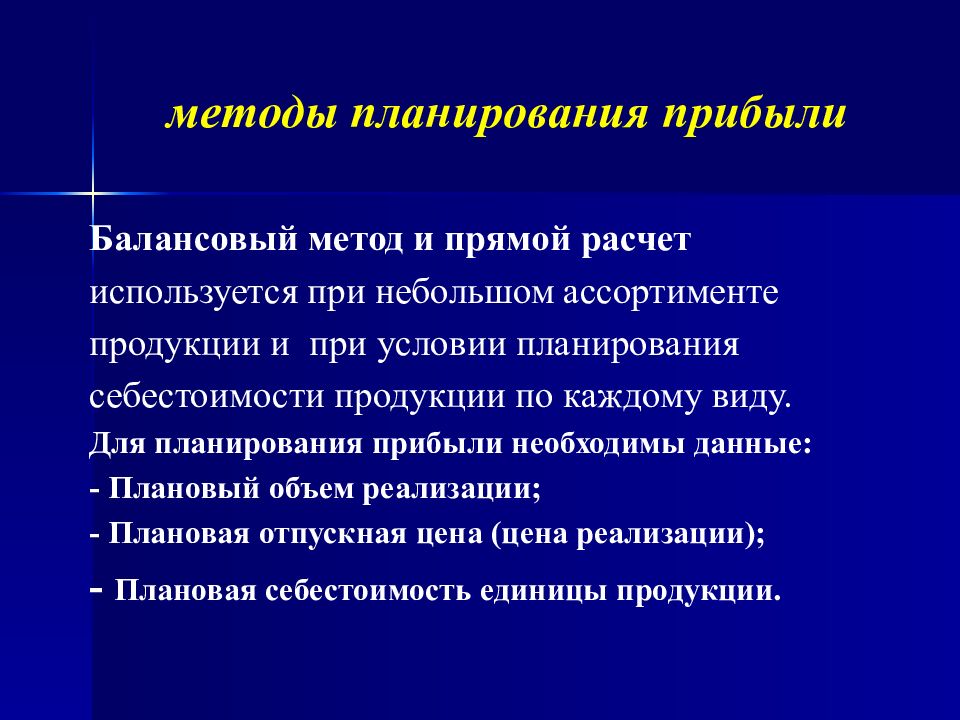 методы планирования прибыли

Балансовый метод и прямой расчет используется при небольшом ассортименте продукции и при условии планирования себестоимости продукции по каждому виду.

Для планирования прибыли необходимы данные:
- Плановый объем реализации;
- Плановая отпускная цена (цена реализации);
- Плановая себестоимость единицы продукции.